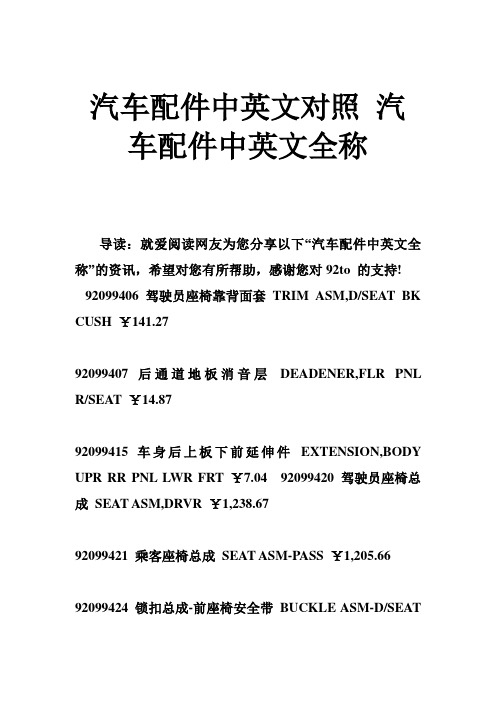 汽车配件中英文对照 汽车配件中英文全称

导读：就爱阅读网友为您分享以下“汽车配件中英文全称”的资讯，希望对您有所帮助，感谢您对 92to 的支持!

92099406 驾驶员座椅靠背面套 TRIM ASM,D/SEAT BK CUSH ￥141.27

92099407 后通道地板消音层 DEADENER,FLR PNL R/SEAT ￥14.87

92099415 车身后上板下前延伸件 EXTENSION,BODY UPR RR PNL LWR FRT ￥7.04 92099420 驾驶员座椅总成 SEAT ASM,DRVR ￥1,238.67

92099421 乘客座椅总成 SEAT ASM-PASS ￥1,205.66

92099424 锁扣总成-前座椅安全带 BUCKLE ASM-D/SEAT